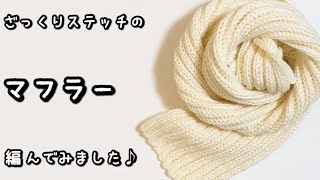 ざっくりステッチの

マフラー

編んでみました♪